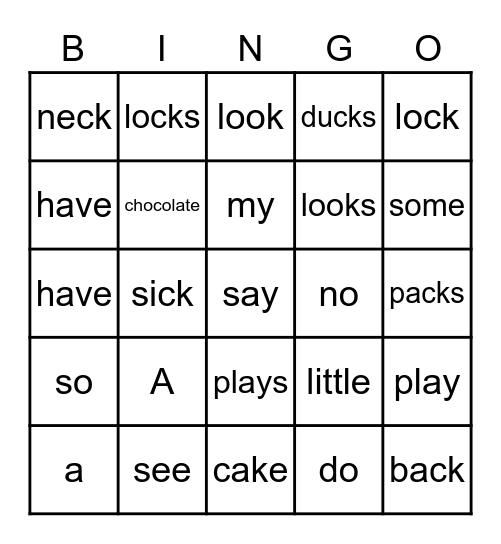 | B | I | N | G | O |
|---|---|---|---|---|
| neck | locks | look | ducks | lock |
| have | chocolate | my | looks | some |
| have | sick | say | no | packs |
| so | A | plays | little | play |
| a | see | cake | do | back |